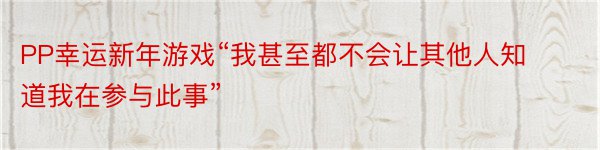 PP幸运新年游戏“我甚至都不会让其他人知道我在参与此事”